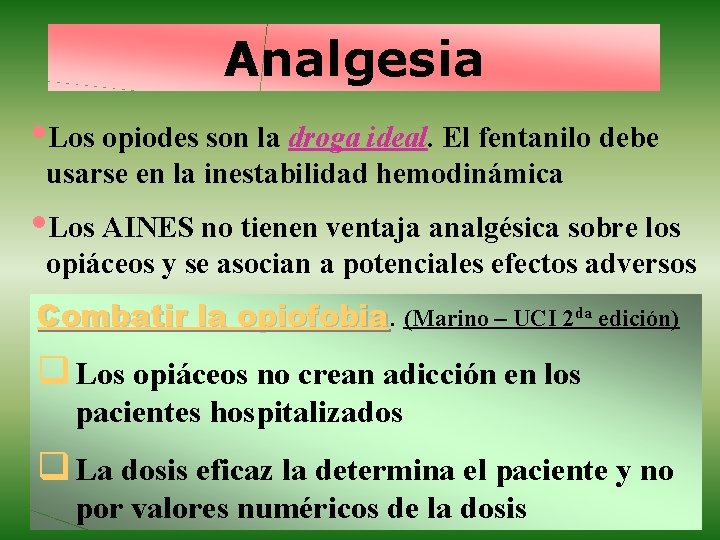 Analgesia

• Los opiodes son la droga ideal. El fentanilo debe usarse en la inestabilidad hemodinámica

• Los AINES no tienen ventaja analgésica sobre los opiáceos y se asocian a potenciales efectos adversos

Combatir la opiofobia. (Marino – UCI 2$^{da}$ edición)

❑ Los opiáceos no crean adicción en los pacientes hospitalizados

❑ La dosis eficaz la determina el paciente y no por valores numéricos de la dosis